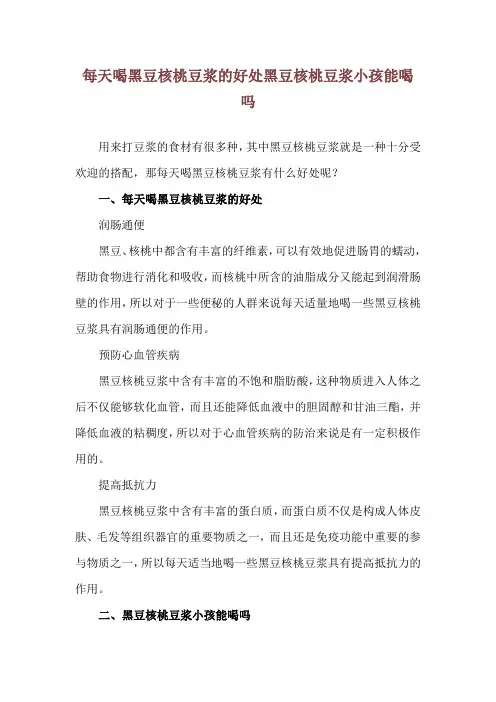 每天喝黑豆核桃豆浆的好处黑豆核桃豆浆小孩能喝吗

用来打豆浆的食材有很多种，其中黑豆核桃豆浆就是一种十分受欢迎的搭配，那每天喝黑豆核桃豆浆有什么好处呢？

一、每天喝黑豆核桃豆浆的好处

润肠通便

黑豆、核桃中都含有丰富的纤维素，可以有效地促进肠胃的蠕动，帮助食物进行消化和吸收，而核桃中所含的油脂成分又能起到润滑肠壁的作用，所以对于一些便秘的人群来说每天适量地喝一些黑豆核桃豆浆具有润肠通便的作用。

预防心血管疾病

黑豆核桃豆浆中含有丰富的不饱和脂肪酸，这种物质进入人体之后不仅能够软化血管，而且还能降低血液中的胆固醇和甘油三酯，并降低血液的粘稠度，所以对于心血管疾病的防治来说是有一定积极作用的。

提高抵抗力

黑豆核桃豆浆中含有丰富的蛋白质，而蛋白质不仅是构成人体皮肤、毛发等组织器官的重要物质之一，而且还是免疫功能中重要的参与物质之一，所以每天适当地喝一些黑豆核桃豆浆具有提高抵抗力的作用。

二、黑豆核桃豆浆小孩能喝吗